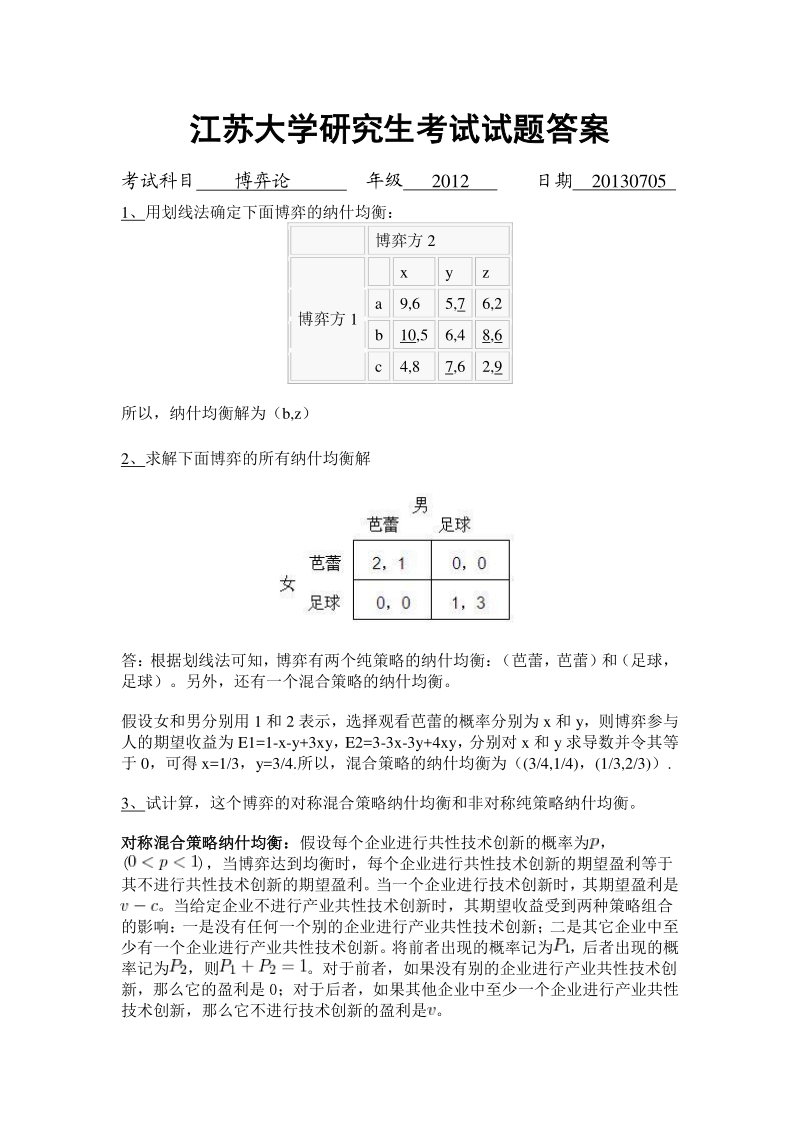 江苏大学研究生考试试题答案

考试科目 博弈论 年级 2012 日期 20130705

1、用划线法确定下面博弈的纳什均衡：

| | 博弈方 2 | | | |
|---|---|---|---|---|
| 博弈方 1 | | x | y | z |
| | a | 9,6 | 5,7 | 6,2 |
| | b | 10,5 | 6,4 | 8,6 |
| | c | 4,8 | 7,6 | 2,9 |

所以，纳什均衡解为（b,z）

2、求解下面博弈的所有纳什均衡解

| | | 男 | |
|---|---|---|---|
| | | 芭蕾 | 足球 |
| 女 | 芭蕾 | 2，1 | 0，0 |
| | 足球 | 0，0 | 1，3 |

答：根据划线法可知，博弈有两个纯策略的纳什均衡：（芭蕾，芭蕾）和（足球，足球）。另外，还有一个混合策略的纳什均衡。

假设女和男分别用 1 和 2 表示，选择观看芭蕾的概率分别为 x 和 y，则博弈参与人的期望收益为 E1=1-x-y+3xy，E2=3-3x-3y+4xy，分别对 x 和 y 求导数并令其等于 0，可得 x=1/3，y=3/4.所以，混合策略的纳什均衡为（(3/4,1/4)，(1/3,2/3)）.

3、试计算，这个博弈的对称混合策略纳什均衡和非对称纯策略纳什均衡。

对称混合策略纳什均衡：假设每个企业进行共性技术创新的概率为$p$，$(0<p<1)$，当博弈达到均衡时，每个企业进行共性技术创新的期望盈利等于其不进行共性技术创新的期望盈利。当一个企业进行技术创新时，其期望盈利是$v-c$。当给定企业不进行产业共性技术创新时，其期望收益受到两种策略组合的影响：一是没有任何一个别的企业进行产业共性技术创新；二是其它企业中至少有一个企业进行产业共性技术创新。将前者出现的概率记为$P_1$，后者出现的概率记为$P_2$，则$P_1+P_2=1$。对于前者，如果没有别的企业进行产业共性技术创新，那么它的盈利是 0；对于后者，如果其他企业中至少一个企业进行产业共性技术创新，那么它不进行技术创新的盈利是$v$。